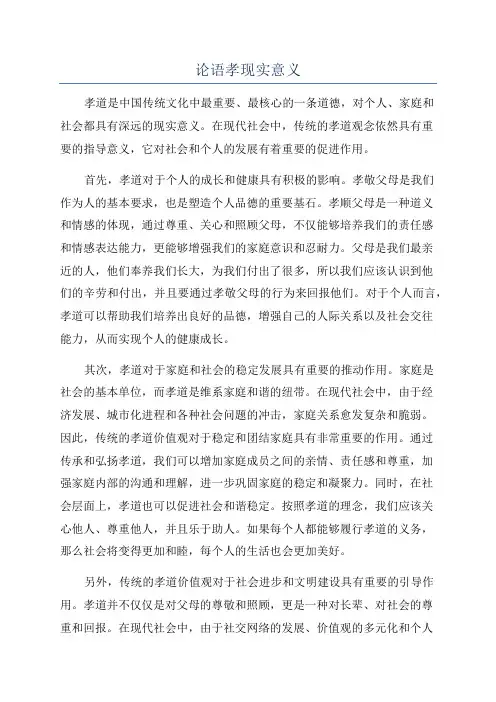 论语孝现实意义

孝道是中国传统文化中最重要、最核心的一条道德，对个人、家庭和社会都具有深远的现实意义。在现代社会中，传统的孝道观念依然具有重要的指导意义，它对社会和个人的发展有着重要的促进作用。

首先，孝道对于个人的成长和健康具有积极的影响。孝敬父母是我们作为人的基本要求，也是塑造个人品德的重要基石。孝顺父母是一种道义和情感的体现，通过尊重、关心和照顾父母，不仅能够培养我们的责任感和情感表达能力，更能够增强我们的家庭意识和忍耐力。父母是我们最亲近的人，他们奉养我们长大，为我们付出了很多，所以我们应该认识到他们的辛劳和付出，并且要通过孝敬父母的行为来回报他们。对于个人而言，孝道可以帮助我们培养出良好的品德，增强自己的人际关系以及社会交往能力，从而实现个人的健康成长。

其次，孝道对于家庭和社会的稳定发展具有重要的推动作用。家庭是社会的基本单位，而孝道是维系家庭和谐的纽带。在现代社会中，由于经济发展、城市化进程和各种社会问题的冲击，家庭关系愈发复杂和脆弱。因此，传统的孝道价值观对于稳定和团结家庭具有非常重要的作用。通过传承和弘扬孝道，我们可以增加家庭成员之间的亲情、责任感和尊重，加强家庭内部的沟通和理解，进一步巩固家庭的稳定和凝聚力。同时，在社会层面上，孝道也可以促进社会和谐稳定。按照孝道的理念，我们应该关心他人、尊重他人，并且乐于助人。如果每个人都能够履行孝道的义务，那么社会将变得更加和睦，每个人的生活也会更加美好。

另外，传统的孝道价值观对于社会进步和文明建设具有重要的引导作用。孝道并不仅仅是对父母的尊敬和照顾，更是一种对长辈、对社会的尊重和回报。在现代社会中，由于社交网络的发展、价值观的多元化和个人